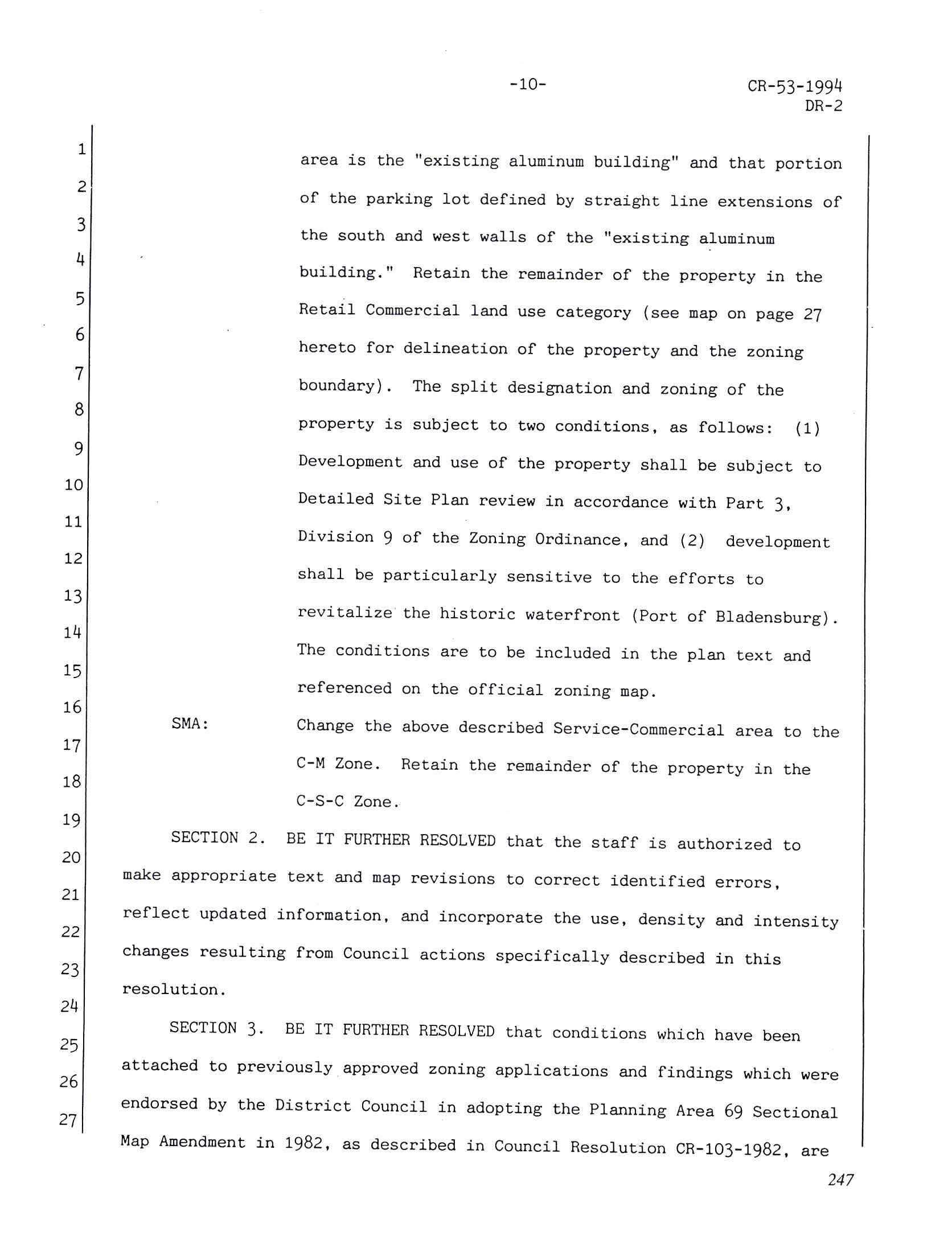 -10-

CR-53-1994
DR-2

1
2
3
4
5
6
7
8
9
10
11
12
13
14
15
16
17
18
19
20
21
22
23
24
25
26
27

area is the "existing aluminum building" and that portion of the parking lot defined by straight line extensions of the south and west walls of the "existing aluminum building." Retain the remainder of the property in the Retail Commercial land use category (see map on page 27 hereto for delineation of the property and the zoning boundary). The split designation and zoning of the property is subject to two conditions, as follows: (1) Development and use of the property shall be subject to Detailed Site Plan review in accordance with Part 3, Division 9 of the Zoning Ordinance, and (2) development shall be particularly sensitive to the efforts to revitalize the historic waterfront (Port of Bladensburg). The conditions are to be included in the plan text and referenced on the official zoning map.

SMA: Change the above described Service-Commercial area to the C-M Zone. Retain the remainder of the property in the C-S-C Zone.

SECTION 2. BE IT FURTHER RESOLVED that the staff is authorized to make appropriate text and map revisions to correct identified errors, reflect updated information, and incorporate the use, density and intensity changes resulting from Council actions specifically described in this resolution.

SECTION 3. BE IT FURTHER RESOLVED that conditions which have been attached to previously approved zoning applications and findings which were endorsed by the District Council in adopting the Planning Area 69 Sectional Map Amendment in 1982, as described in Council Resolution CR-103-1982, are

247